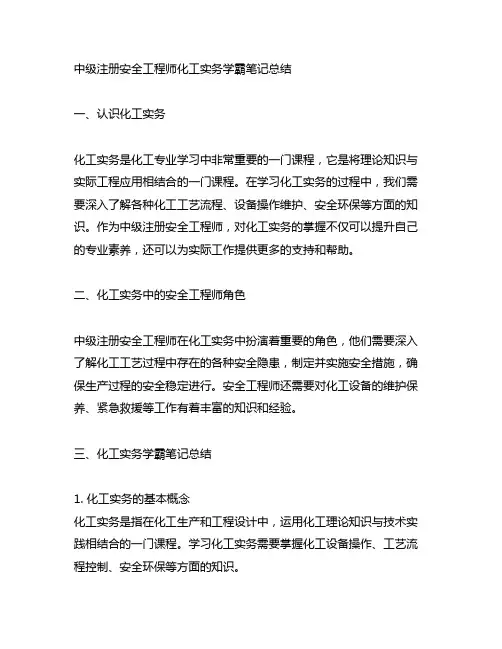 中级注册安全工程师化工实务学霸笔记总结

一、认识化工实务

化工实务是化工专业学习中非常重要的一门课程，它是将理论知识与实际工程应用相结合的一门课程。在学习化工实务的过程中，我们需要深入了解各种化工工艺流程、设备操作维护、安全环保等方面的知识。作为中级注册安全工程师，对化工实务的掌握不仅可以提升自己的专业素养，还可以为实际工作提供更多的支持和帮助。

二、化工实务中的安全工程师角色

中级注册安全工程师在化工实务中扮演着重要的角色，他们需要深入了解化工工艺过程中存在的各种安全隐患，制定并实施安全措施，确保生产过程的安全稳定进行。安全工程师还需要对化工设备的维护保养、紧急救援等工作有着丰富的知识和经验。

三、化工实务学霸笔记总结

1. 化工实务的基本概念
化工实务是指在化工生产和工程设计中，运用化工理论知识与技术实践相结合的一门课程。学习化工实务需要掌握化工设备操作、工艺流程控制、安全环保等方面的知识。